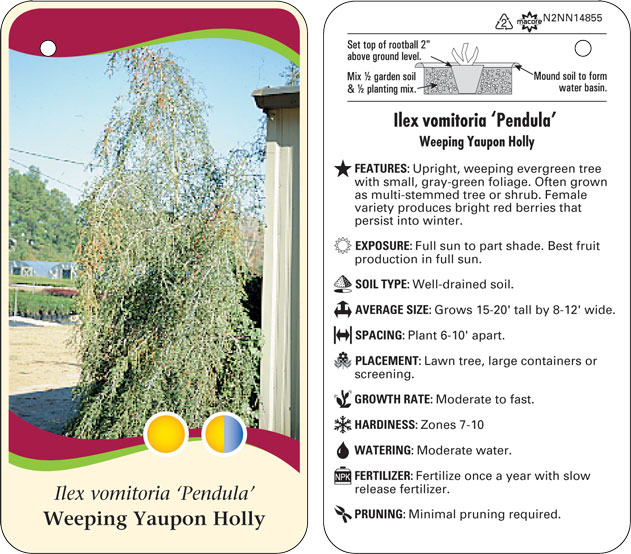 Ilex vomitoria 'Pendula'
Weeping Yaupon Holly

2 macore N2NN14855

Set top of rootball 2" above ground level.

Mix ½ garden soil & ½ planting mix.

Mound soil to form water basin.

Ilex vomitoria 'Pendula'
Weeping Yaupon Holly

FEATURES: Upright, weeping evergreen tree with small, gray-green foliage. Often grown as multi-stemmed tree or shrub. Female variety produces bright red berries that persist into winter.

EXPOSURE: Full sun to part shade. Best fruit production in full sun.

SOIL TYPE: Well-drained soil.

AVERAGE SIZE: Grows 15-20' tall by 8-12' wide.

SPACING: Plant 6-10' apart.

PLACEMENT: Lawn tree, large containers or screening.

GROWTH RATE: Moderate to fast.

HARDINESS: Zones 7-10

WATERING: Moderate water.

NPK FERTILIZER: Fertilize once a year with slow release fertilizer.

PRUNING: Minimal pruning required.